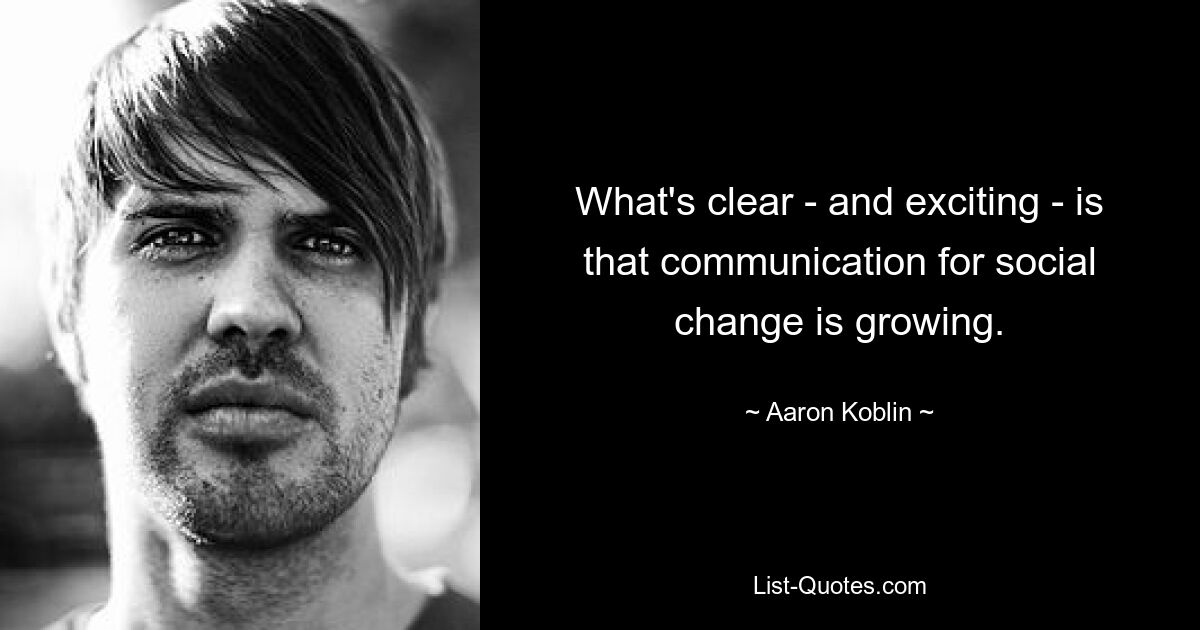 What's clear - and exciting - is that communication for social change is growing.

~ Aaron Koblin ~

List-Quotes.com